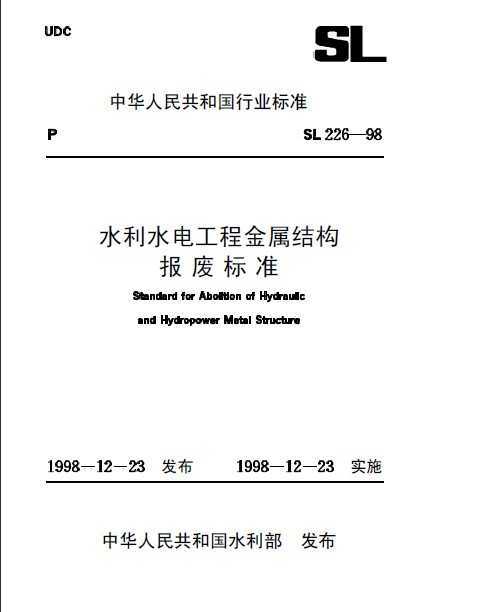 UDC

SL

中华人民共和国行业标准

P

SL 226—98

水利水电工程金属结构
报废标准

Standard for Abolition of Hydraulic and Hydropower Metal Structure

1998—12—23 发布 1998—12—23 实施

中华人民共和国水利部 发布